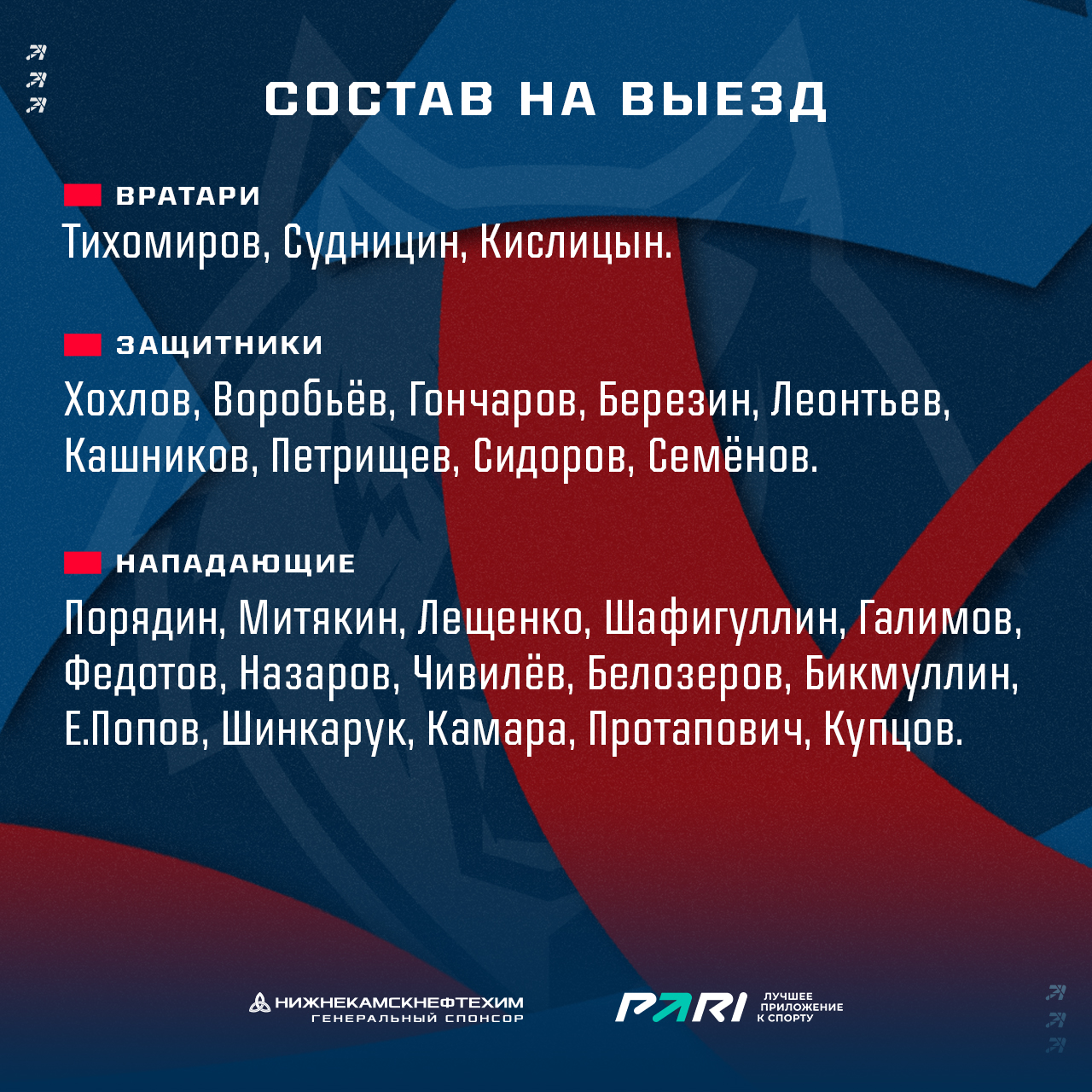 СОСТАВ НА ВЫЕЗД

ВРАТАРИ

Тихомиров, Судницин, Кислицын.

ЗАЩИТНИКИ

Хохлов, Воробьёв, Гончаров, Березин, Леонтьев, Кашников, Петрищев, Сидоров, Семёнов.

НАПАДАЮЩИЕ

Порядин, Митякин, Лещенко, Шафигуллин, Галимов, Федотов, Назаров, Чивилёв, Белозеров, Бикмуллин, Е.Попов, Шинкарук, Камара, Протапович, Купцов.

НИЖНЕКАМСКНЕФТЕХИМ
ГЕНЕРАЛЬНЫЙ СПОНСОР

PARI
ЛУЧШЕЕ
ПРИЛОЖЕНИЕ
К СПОРТУ